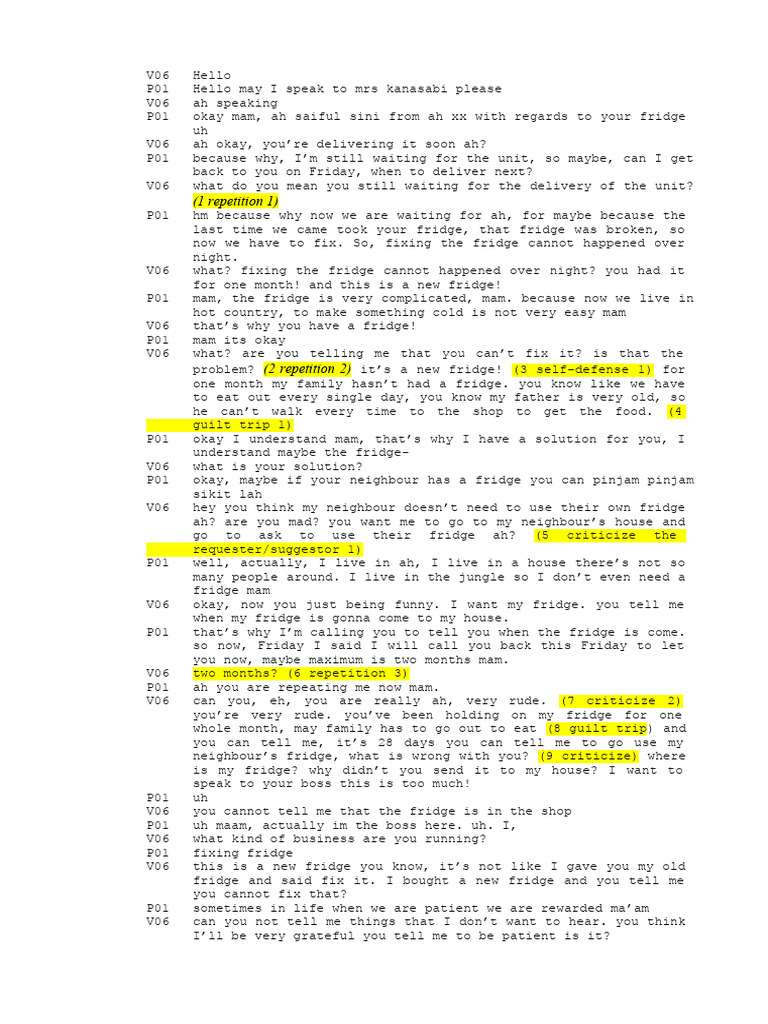 V06 Hello
P01 Hello may I speak to mrs kanasabi please
V06 ah speaking
P01 okay mam, ah saiful sini from ah xx with regards to your fridge uh
V06 ah okay, you're delivering it soon ah?
P01 because why, I'm still waiting for the unit, so maybe, can I get back to you on Friday, when to deliver next?
V06 what do you mean you still waiting for the delivery of the unit? (1 repetition 1)
P01 hm because why now we are waiting for ah, for maybe because the last time we came took your fridge, that fridge was broken, so now we have to fix. So, fixing the fridge cannot happened over night.
V06 what? fixing the fridge cannot happened over night? you had it for one month! and this is a new fridge!
P01 mam, the fridge is very complicated, mam. because now we live in hot country, to make something cold is not very easy mam
V06 that's why you have a fridge!
P01 mam its okay
V06 what? are you telling me that you can't fix it? is that the problem? (2 repetition 2) it's a new fridge! (3 self-defense 1) for one month my family hasn't had a fridge. you know like we have to eat out every single day, you know my father is very old, so he can't walk every time to the shop to get the food. (4 guilt trip 1)
P01 okay I understand mam, that's why I have a solution for you, I understand maybe the fridge-
V06 what is your solution?
P01 okay, maybe if your neighbour has a fridge you can pinjam pinjam sikit lah
V06 hey you think my neighbour doesn't need to use their own fridge ah? are you mad? you want me to go to my neighbour's house and go to ask to use their fridge ah? (5 criticize the requester/suggestor 1)
P01 well, actually, I live in ah, I live in a house there's not so many people around. I live in the jungle so I don't even need a fridge mam
V06 okay, now you just being funny. I want my fridge. you tell me when my fridge is gonna come to my house.
P01 that's why I'm calling you to tell you when the fridge is come. so now, Friday I said I will call you back this Friday to let you now, maybe maximum is two months mam.
V06 two months? (6 repetition 3)
P01 ah you are repeating me now mam.
V06 can you, eh, you are really ah, very rude. (7 criticize 2) you're very rude. you've been holding on my fridge for one whole month, may family has to go out to eat (8 guilt trip) and you can tell me, it's 28 days you can tell me to go use my neighbour's fridge, what is wrong with you? (9 criticize) where is my fridge? why didn't you send it to my house? I want to speak to your boss this is too much!
P01 uh
V06 you cannot tell me that the fridge is in the shop
P01 uh maam, actually im the boss here. uh. I,
V06 what kind of business are you running?
P01 fixing fridge
V06 this is a new fridge you know, it's not like I gave you my old fridge and said fix it. I bought a new fridge and you tell me you cannot fix that?
P01 sometimes in life when we are patient we are rewarded ma'am
V06 can you not tell me things that I don't want to hear. you think I'll be very grateful you tell me to be patient is it?